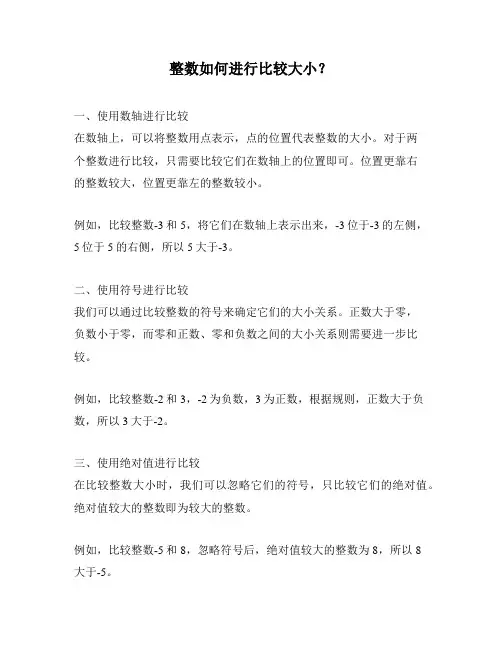 整数如何进行比较大小？

一、使用数轴进行比较
在数轴上，可以将整数用点表示，点的位置代表整数的大小。对于两个整数进行比较，只需要比较它们在数轴上的位置即可。位置更靠右的整数较大，位置更靠左的整数较小。

例如，比较整数-3 和 5，将它们在数轴上表示出来，-3 位于-3 的左侧，5 位于 5 的右侧，所以 5 大于-3。

二、使用符号进行比较
我们可以通过比较整数的符号来确定它们的大小关系。正数大于零，负数小于零，而零和正数、零和负数之间的大小关系则需要进一步比较。

例如，比较整数-2 和 3，-2 为负数，3 为正数，根据规则，正数大于负数，所以 3 大于-2。

三、使用绝对值进行比较
在比较整数大小时，我们可以忽略它们的符号，只比较它们的绝对值。绝对值较大的整数即为较大的整数。

例如，比较整数-5 和 8，忽略符号后，绝对值较大的整数为 8，所以 8 大于-5。